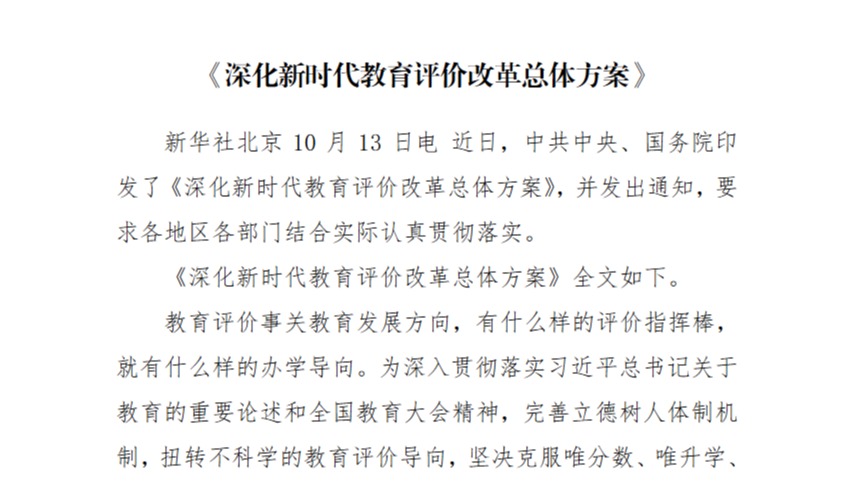 《深化新时代教育评价改革总体方案》

新华社北京 10 月 13 日电 近日，中共中央、国务院印发了《深化新时代教育评价改革总体方案》，并发出通知，要求各地区各部门结合实际认真贯彻落实。

《深化新时代教育评价改革总体方案》全文如下。

教育评价事关教育发展方向，有什么样的评价指挥棒，就有什么样的办学导向。为深入贯彻落实习近平总书记关于教育的重要论述和全国教育大会精神，完善立德树人体制机制，扭转不科学的教育评价导向，坚决克服唯分数、唯升学、